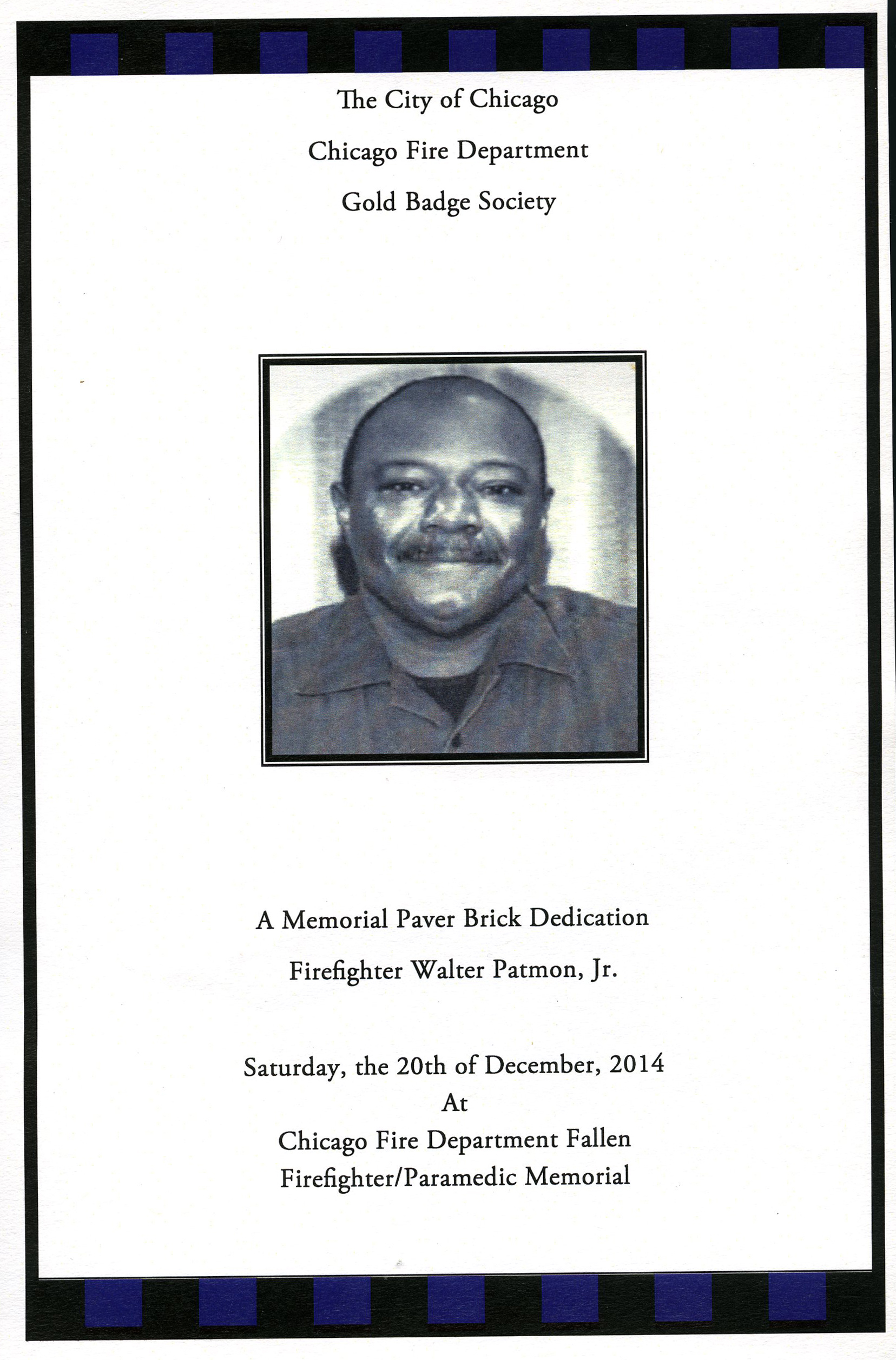 The City of Chicago

Chicago Fire Department

Gold Badge Society

A Memorial Paver Brick Dedication

Firefighter Walter Patmon, Jr.

Saturday, the 20th of December, 2014
At
Chicago Fire Department Fallen
Firefighter/Paramedic Memorial